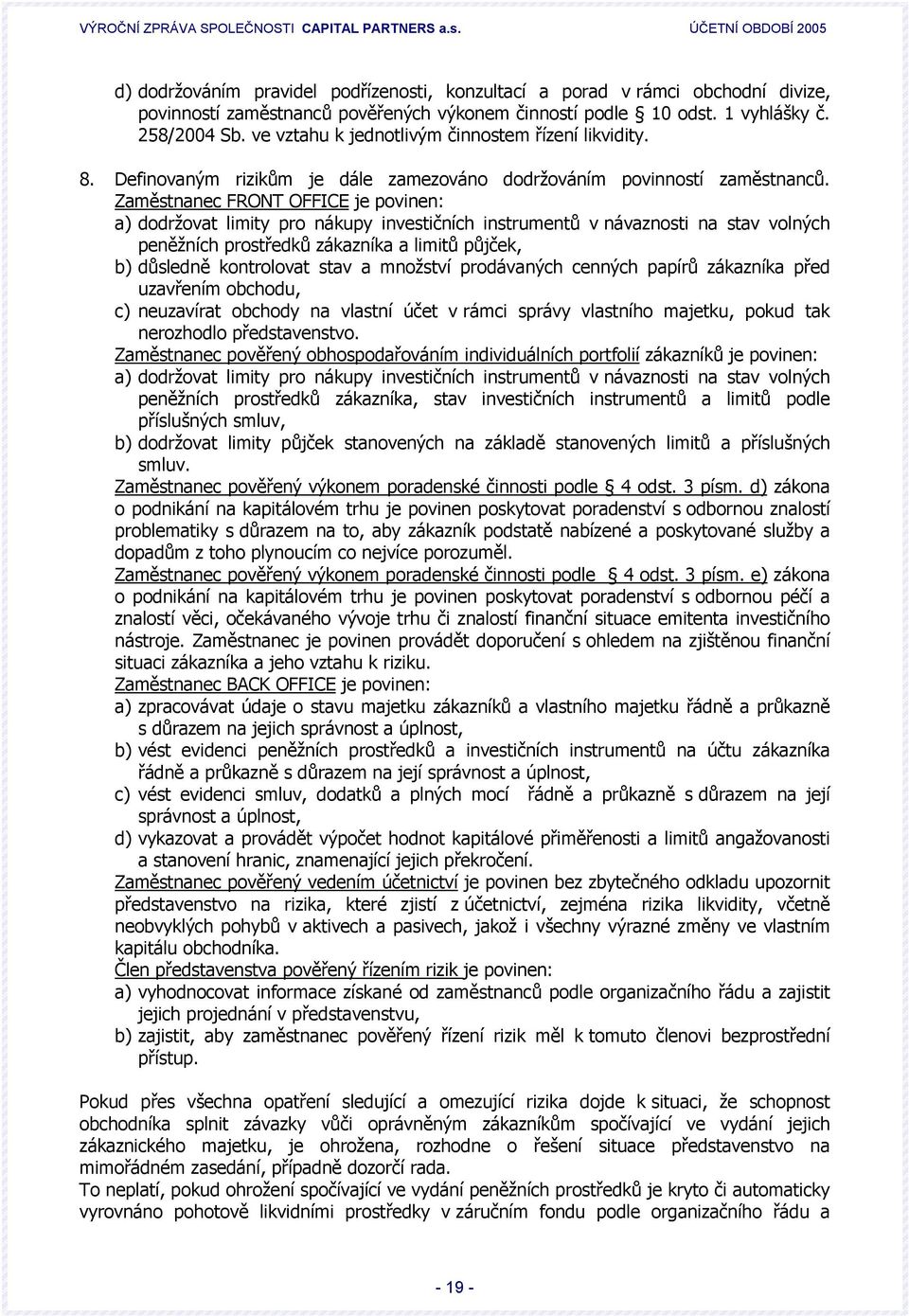 VÝROČNÍ ZPRÁVA SPOLEČNOSTI CAPITAL PARTNERS a.s. ÚČETNÍ OBDOBÍ 2005

d) dodržováním pravidel podřízenosti, konzultací a porad v rámci obchodní divize, povinností zaměstnanců pověřených výkonem činností podle § 10 odst. 1 vyhlášky č. 258/2004 Sb. ve vztahu k jednotlivým činnostem řízení likvidity.

8. Definovaným rizikům je dále zamezováno dodržováním povinností zaměstnanců. Zaměstnanec FRONT OFFICE je povinen:
a) dodržovat limity pro nákupy investičních instrumentů v návaznosti na stav volných peněžních prostředků zákazníka a limitů půjček,
b) důsledně kontrolovat stav a množství prodávaných cenných papírů zákazníka před uzavřením obchodu,
c) neuzavírat obchody na vlastní účet v rámci správy vlastního majetku, pokud tak nerozhodlo představenstvo.
Zaměstnanec pověřený obhospodařováním individuálních portfolií zákazníků je povinen:
a) dodržovat limity pro nákupy investičních instrumentů v návaznosti na stav volných peněžních prostředků zákazníka, stav investičních instrumentů a limitů podle příslušných smluv,
b) dodržovat limity půjček stanovených na základě stanovených limitů a příslušných smluv.
Zaměstnanec pověřený výkonem poradenské činnosti podle § 4 odst. 3 písm. d) zákona o podnikání na kapitálovém trhu je povinen poskytovat poradenství s odbornou znalostí problematiky s důrazem na to, aby zákazník podstatě nabízené a poskytované služby a dopadům z toho plynoucím co nejvíce porozuměl.
Zaměstnanec pověřený výkonem poradenské činnosti podle § 4 odst. 3 písm. e) zákona o podnikání na kapitálovém trhu je povinen poskytovat poradenství s odbornou péčí a znalostí věci, očekávaného vývoje trhu či znalostí finanční situace emitenta investičního nástroje. Zaměstnanec je povinen provádět doporučení s ohledem na zjištěnou finanční situaci zákazníka a jeho vztahu k riziku.
Zaměstnanec BACK OFFICE je povinen:
a) zpracovávat údaje o stavu majetku zákazníků a vlastního majetku řádně a průkazně s důrazem na jejich správnost a úplnost,
b) vést evidenci peněžních prostředků a investičních instrumentů na účtu zákazníka řádně a průkazně s důrazem na její správnost a úplnost,
c) vést evidenci smluv, dodatků a plných mocí řádně a průkazně s důrazem na její správnost a úplnost,
d) vykazovat a provádět výpočet hodnot kapitálové přiměřenosti a limitů angažovanosti a stanovení hranic, znamenající jejich překročení.
Zaměstnanec pověřený vedením účetnictví je povinen bez zbytečného odkladu upozornit představenstvo na rizika, které zjistí z účetnictví, zejména rizika likvidity, včetně neobvyklých pohybů v aktivech a pasivech, jakož i všechny výrazné změny ve vlastním kapitálu obchodníka.
Člen představenstva pověřený řízením rizik je povinen:
a) vyhodnocovat informace získané od zaměstnanců podle organizačního řádu a zajistit jejich projednání v představenstvu,
b) zajistit, aby zaměstnanec pověřený řízení rizik měl k tomuto členovi bezprostřední přístup.

Pokud přes všechna opatření sledující a omezující rizika dojde k situaci, že schopnost obchodníka splnit závazky vůči oprávněným zákazníkům spočívající ve vydání jejich zákaznického majetku, je ohrožena, rozhodne o řešení situace představenstvo na mimořádném zasedání, případně dozorčí rada.
To neplatí, pokud ohrožení spočívající ve vydání peněžních prostředků je kryto či automaticky vyrovnáno pohotově likvidními prostředky v záručním fondu podle organizačního řádu a

- 19 -